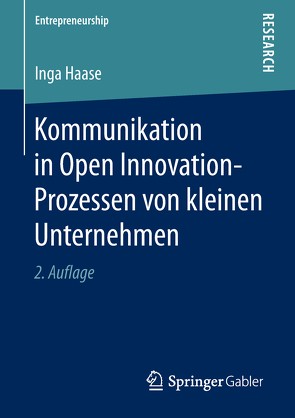 Entrepreneurship

RESEARCH

Inga Haase

Kommunikation in Open Innovation-Prozessen von kleinen Unternehmen

2. Auflage

Springer Gabler